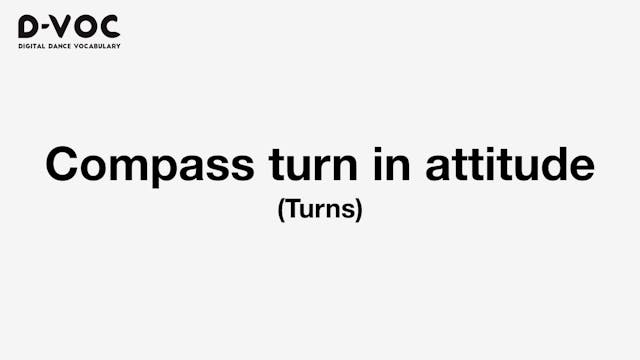 D-VOC
DIGITAL DANCE VOCABULARY

Compass turn in attitude
(Turns)